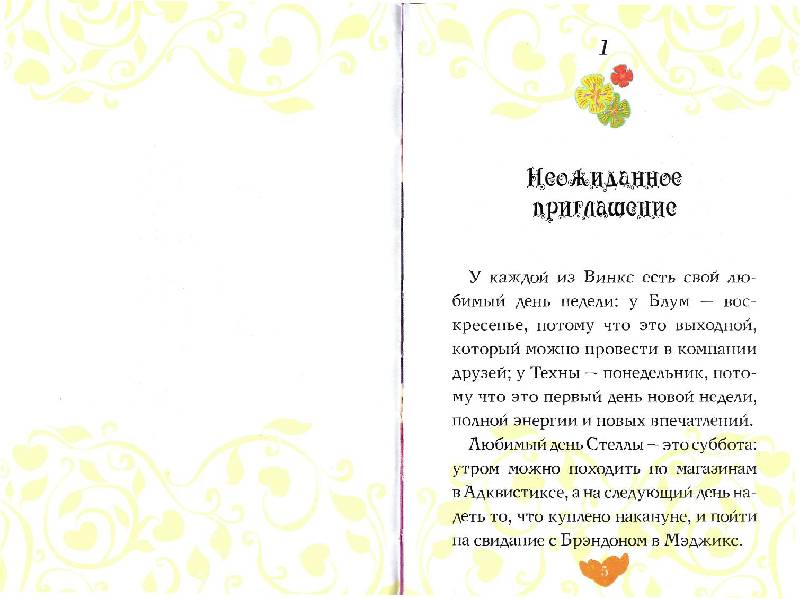 1

Неожиданное приглашение

У каждой из Винкс есть свой любимый день недели: у Блум — воскресенье, потому что это выходной, который можно провести в компании друзей; у Техны — понедельник, потому что это первый день новой недели, полной энергии и новых впечатлений.

Любимый день Стеллы — это суббота: утром можно походить по магазинам в Адквистиксе, а на следующий день надеть то, что куплено накануне, и пойти на свидание с Брэндоном в Мэджикс.

5